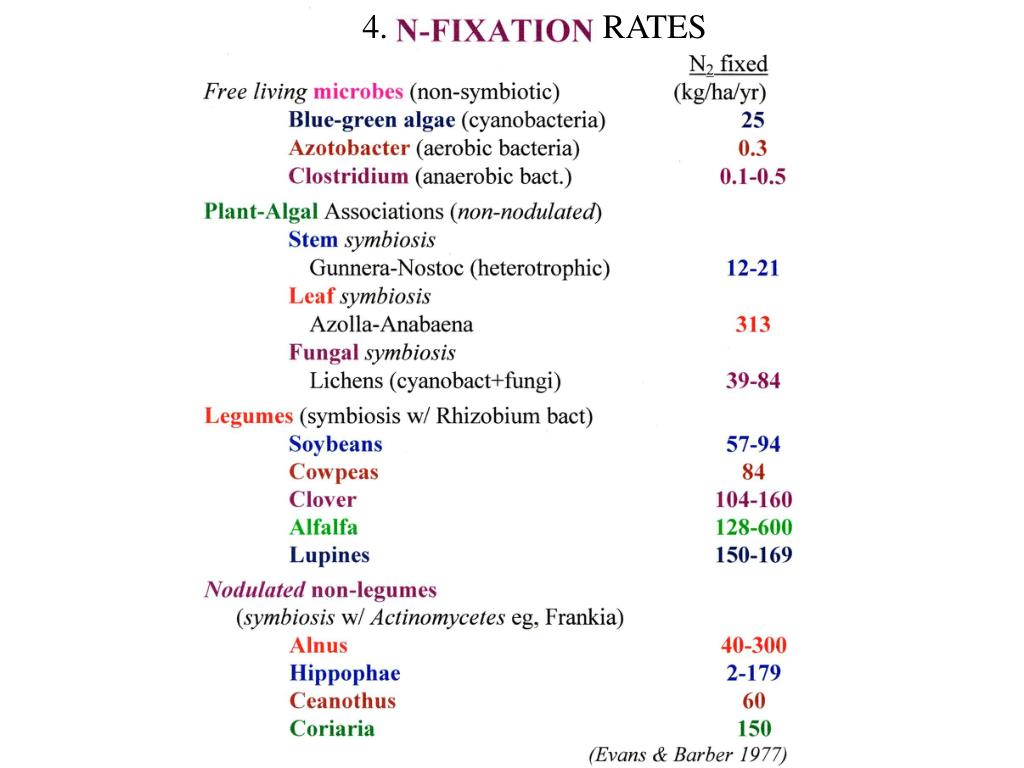 4. N-FIXATION RATES

| | $N_2$ fixed (kg/ha/yr) |
|---|---|
| Free living microbes (non-symbiotic) | |
| Blue-green algae (cyanobacteria) | 25 |
| Azotobacter (aerobic bacteria) | 0.3 |
| Clostridium (anaerobic bact.) | 0.1-0.5 |
| Plant-Algal Associations (non-nodulated) | |
| Stem symbiosis | |
| Gunnera-Nostoc (heterotrophic) | 12-21 |
| Leaf symbiosis | |
| Azolla-Anabaena | 313 |
| Fungal symbiosis | |
| Lichens (cyanobact+fungi) | 39-84 |
| Legumes (symbiosis w/ Rhizobium bact) | |
| Soybeans | 57-94 |
| Cowpeas | 84 |
| Clover | 104-160 |
| Alfalfa | 128-600 |
| Lupines | 150-169 |
| Nodulated non-legumes (symbiosis w/ Actinomycetes eg, Frankia) | |
| Alnus | 40-300 |
| Hippophae | 2-179 |
| Ceanothus | 60 |
| Coriaria | 150 |

(Evans & Barber 1977)